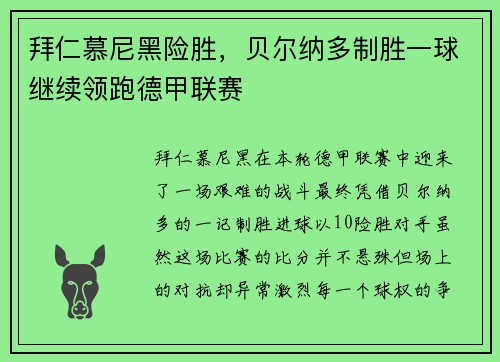 拜仁慕尼黑险胜，贝尔纳多制胜一球继续领跑德甲联赛

拜仁慕尼黑在本轮德甲联赛中迎来了一场艰难的战斗最终凭借贝尔纳多的一记制胜进球以10险胜对手虽然这场比赛的比分并不悬殊但场上的对抗却异常激烈每一个球权的争